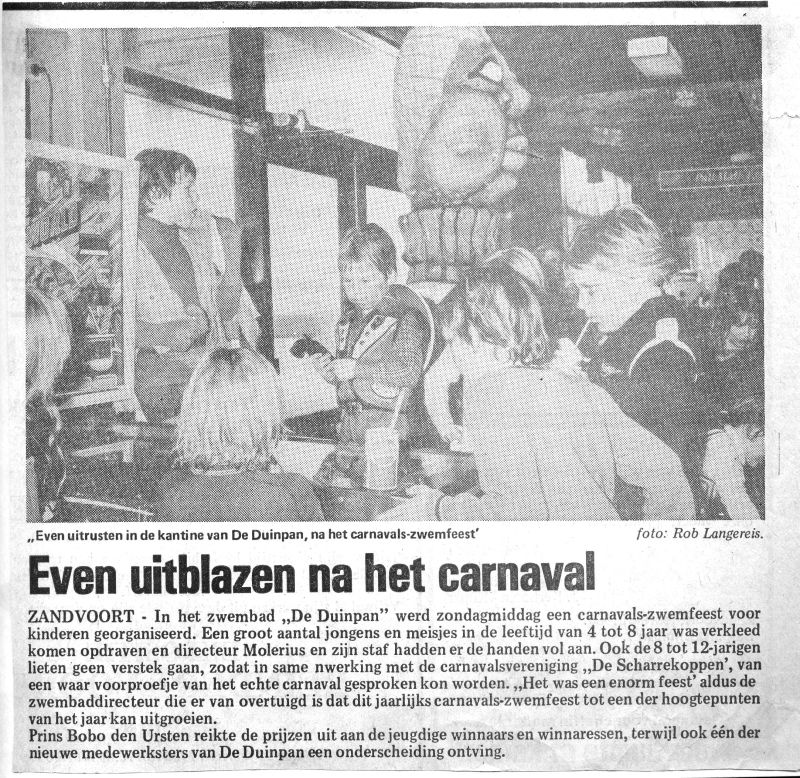 „Even uitrusten in de kantine van De Duinpan, na het carnavals-zwemfeest'

foto: Rob Langereis.

Even uitblazen na het carnaval

ZANDVOORT - In het zwembad „De Duinpan" werd zondagmiddag een carnavals-zwemfeest voor kinderen georganiseerd. Een groot aantal jongens en meisjes in de leeftijd van 4 tot 8 jaar was verkleed komen opdraven en directeur Molerius en zijn staf hadden er de handen vol aan. Ook de 8 tot 12-jarigen lieten geen verstek gaan, zodat in same nwerking met de carnavalsvereniging „De Scharrekoppen', van een waar voorproefje van het echte carnaval gesproken kon worden. „Het was een enorm feest' aldus de zwembaddirecteur die er van overtuigd is dat dit jaarlijks carnavals-zwemfeest tot een der hoogtepunten van het jaar kan uitgroeien.

Prins Bobo den Ursten reikte de prijzen uit aan de jeugdige winnaars en winnaressen, terwijl ook één der nieuwe medewerksters van De Duinpan een onderscheiding ontving.